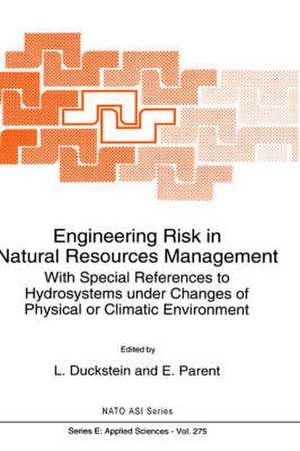 Engineering Risk in Natural Resources Management

With Special References to Hydrosystems under Changes of Physical or Climatic Environment

Edited by

L. Duckstein and E. Parent

NATO ASI Series

Series E: Applied Sciences - Vol. 275